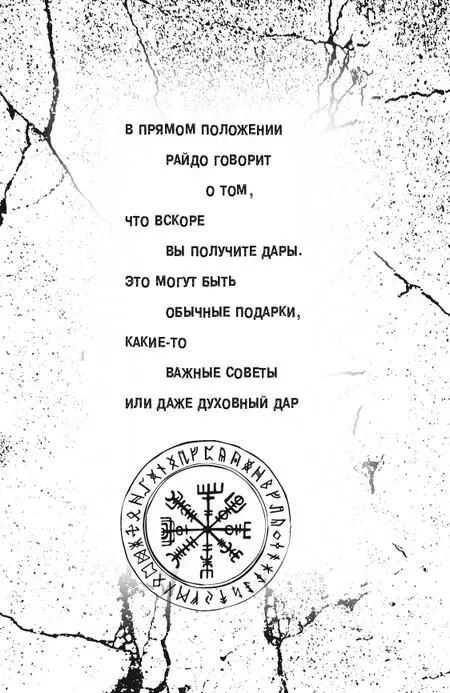 В ПРЯМОМ ПОЛОЖЕНИИ РАЙДО ГОВОРИТ О ТОМ, ЧТО ВСКОРЕ ВЫ ПОЛУЧИТЕ ДАРЫ. ЭТО МОГУТ БЫТЬ ОБЫЧНЫЕ ПОДАРКИ, КАКИЕ-ТО ВАЖНЫЕ СОВЕТЫ ИЛИ ДАЖЕ ДУХОВНЫЙ ДАР